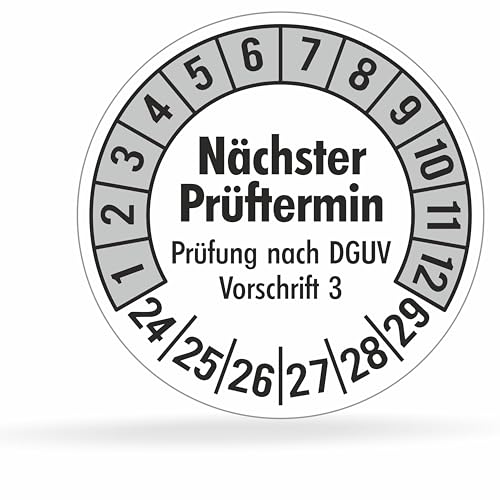 1 2 3 4 5 6 7 8 9 10 11 12

Nächster Prüftermin

Prüfung nach DGUV Vorschrift 3

24 25 26 27 28 29